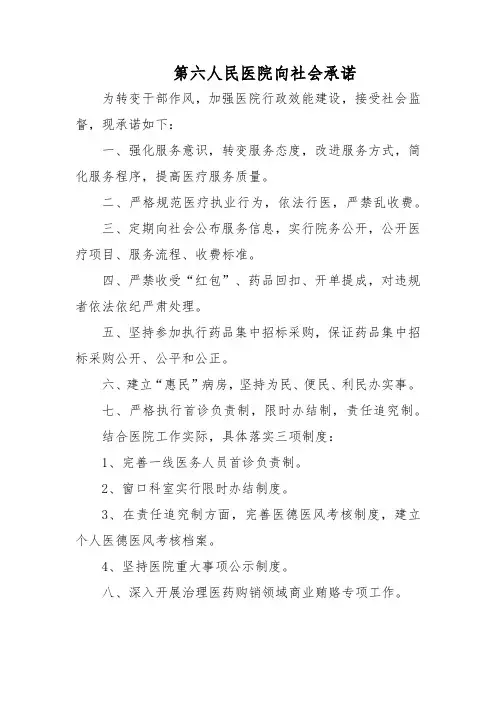 第六人民医院向社会承诺

为转变干部作风，加强医院行政效能建设，接受社会监督，现承诺如下：

一、强化服务意识，转变服务态度，改进服务方式，简化服务程序，提高医疗服务质量。

二、严格规范医疗执业行为，依法行医，严禁乱收费。

三、定期向社会公布服务信息，实行院务公开，公开医疗项目、服务流程、收费标准。

四、严禁收受“红包”、药品回扣、开单提成，对违规者依法依纪严肃处理。

五、坚持参加执行药品集中招标采购，保证药品集中招标采购公开、公平和公正。

六、建立“惠民”病房，坚持为民、便民、利民办实事。

七、严格执行首诊负责制，限时办结制，责任追究制。

结合医院工作实际，具体落实三项制度：

1、完善一线医务人员首诊负责制。

2、窗口科室实行限时办结制度。

3、在责任追究制方面，完善医德医风考核制度，建立个人医德医风考核档案。

4、坚持医院重大事项公示制度。

八、深入开展治理医药购销领域商业贿赂专项工作。